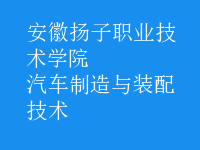 安徽扬子职业技术学院
汽车制造与装配技术